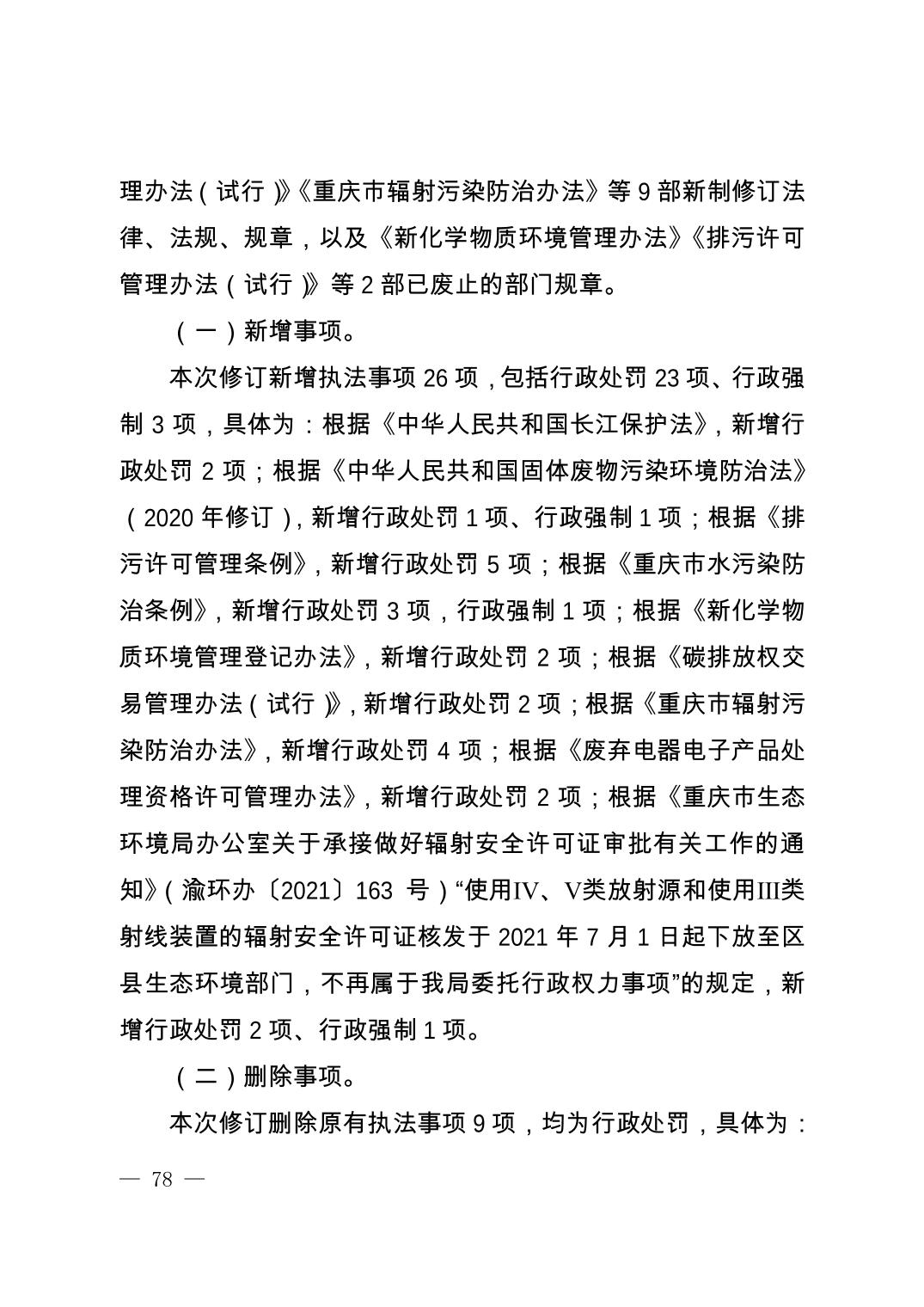 理办法（试行）》《重庆市辐射污染防治办法》等 9 部新制修订法律、法规、规章，以及《新化学物质环境管理办法》《排污许可管理办法（试行）》等 2 部已废止的部门规章。

（一）新增事项。

本次修订新增执法事项 26 项，包括行政处罚 23 项、行政强制 3 项，具体为：根据《中华人民共和国长江保护法》，新增行政处罚 2 项；根据《中华人民共和国固体废物污染环境防治法》（2020 年修订），新增行政处罚 1 项、行政强制 1 项；根据《排污许可管理条例》，新增行政处罚 5 项；根据《重庆市水污染防治条例》，新增行政处罚 3 项，行政强制 1 项；根据《新化学物质环境管理登记办法》，新增行政处罚 2 项；根据《碳排放权交易管理办法（试行）》，新增行政处罚 2 项；根据《重庆市辐射污染防治办法》，新增行政处罚 4 项；根据《废弃电器电子产品处理资格许可管理办法》，新增行政处罚 2 项；根据《重庆市生态环境局办公室关于承接做好辐射安全许可证审批有关工作的通知》（渝环办〔2021〕163 号）“使用IV、V类放射源和使用III类射线装置的辐射安全许可证核发于 2021 年 7 月 1 日起下放至区县生态环境部门，不再属于我局委托行政权力事项”的规定，新增行政处罚 2 项、行政强制 1 项。

（二）删除事项。

本次修订删除原有执法事项 9 项，均为行政处罚，具体为：

— 78 —